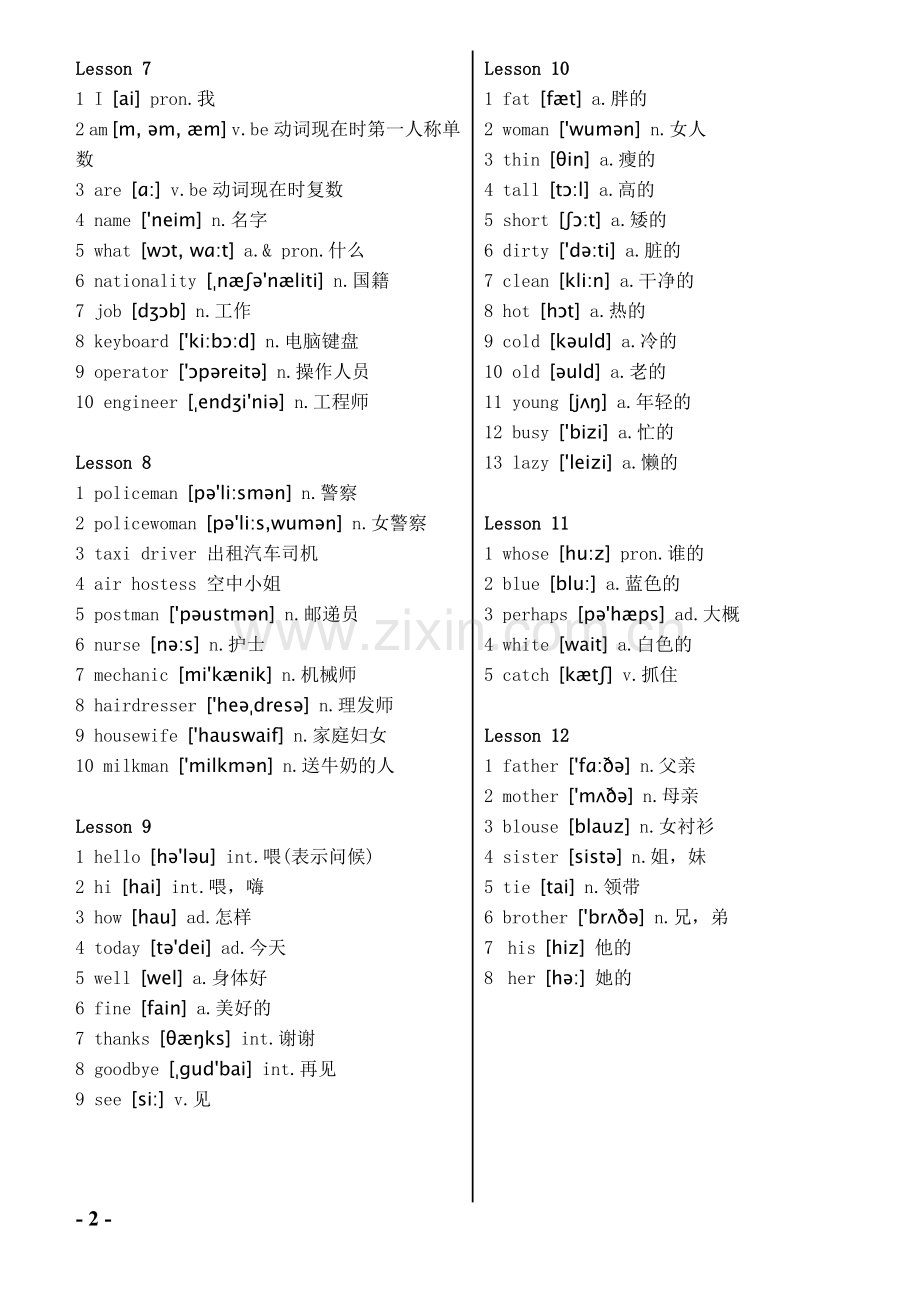 Lesson 7
1 I [ai] pron.我
2 am [m, əm, æm] v.be 动词现在时第一人称单数
3 are [ɑ:] v.be 动词现在时复数
4 name ['neim] n.名字
5 what [wɔt, wɑ:t] a.& pron.什么
6 nationality [ˌnæʃə'næliti] n.国籍
7 job [dʒɔb] n.工作
8 keyboard ['ki:bɔ:d] n.电脑键盘
9 operator ['ɔpəreitə] n.操作人员
10 engineer [ˌendʒi'niə] n.工程师

Lesson 8
1 policeman [pə'li:smən] n.警察
2 policewoman [pə'li:sˌwumən] n.女警察
3 taxi driver 出租汽车司机
4 air hostess 空中小姐
5 postman ['pəustmən] n.邮递员
6 nurse [nə:s] n.护士
7 mechanic [mi'kænik] n.机械师
8 hairdresser ['heəˌdresə] n.理发师
9 housewife ['hauswaif] n.家庭妇女
10 milkman ['milkmən] n.送牛奶的人

Lesson 9
1 hello [hə'ləu] int.喂(表示问候)
2 hi [hai] int.喂，嗨
3 how [hau] ad.怎样
4 today [tə'dei] ad.今天
5 well [wel] a.身体好
6 fine [fain] a.美好的
7 thanks [θæŋks] int.谢谢
8 goodbye [ˌgud'bai] int.再见
9 see [si:] v.见

Lesson 10
1 fat [fæt] a.胖的
2 woman ['wumən] n.女人
3 thin [θin] a.瘦的
4 tall [tɔ:l] a.高的
5 short [ʃɔ:t] a.矮的
6 dirty ['də:ti] a.脏的
7 clean [kli:n] a.干净的
8 hot [hɔt] a.热的
9 cold [kəuld] a.冷的
10 old [əuld] a.老的
11 young [jʌŋ] a.年轻的
12 busy ['bizi] a.忙的
13 lazy ['leizi] a.懒的

Lesson 11
1 whose [hu:z] pron.谁的
2 blue [blu:] a.蓝色的
3 perhaps [pə'hæps] ad.大概
4 white [wait] a.白色的
5 catch [kætʃ] v.抓住

Lesson 12
1 father ['fɑ:ðə] n.父亲
2 mother ['mʌðə] n.母亲
3 blouse [blauz] n.女衬衫
4 sister [sistə] n.姐，妹
5 tie [tai] n.领带
6 brother ['brʌðə] n.兄，弟
7 his [hiz] 他的
8 her [hə:] 她的

www.zixin.com.cn

- 2 -